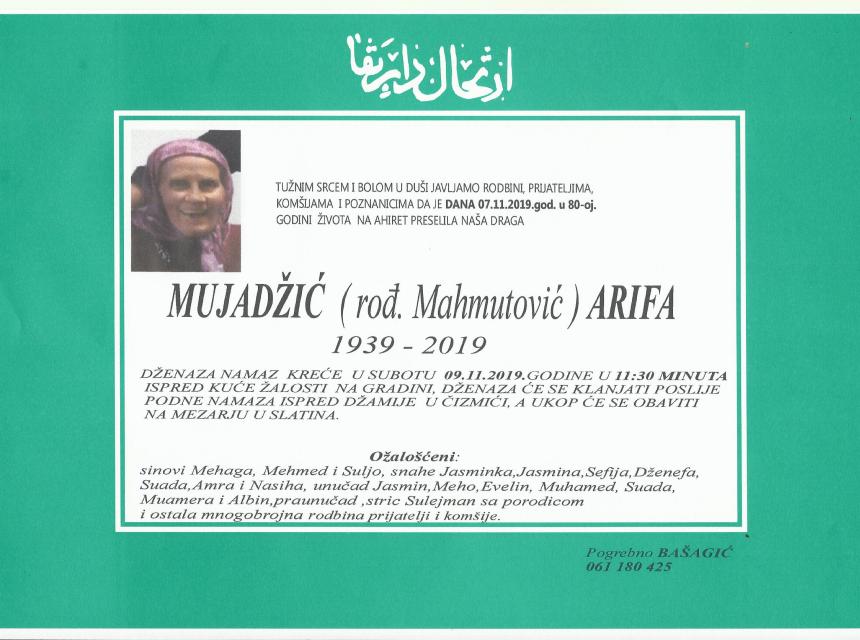 ارتحال دار بقا

TUŽNIM SRCEM I BOLOM U DUŠI JAVLJAMO RODBINI, PRIJATELJIMA, KOMŠIJAMA I POZNANICIMA DA JE DANA 07.11.2019.god. u 80-oj. GODINI ŽIVOTA NA AHIRET PRESELILA NAŠA DRAGA

MUJADŽIĆ ( rođ. Mahmutović ) ARIFA

1939 - 2019

DŽENAZA NAMAZ KREĆE U SUBOTU 09.11.2019.GODINE U 11:30 MINUTA ISPRED KUĆE ŽALOSTI NA GRADINI, DŽENAZA ĆE SE KLANJATI POSLIJE PODNE NAMAZA ISPRED DŽAMIJE U ČIZMIĆI, A UKOP ĆE SE OBAVITI NA MEZARJU U SLATINA.

Ožalošćeni:
sinovi Mehaga, Mehmed i Suljo, snahe Jasminka,Jasmina,Sefija,Dženefa, Suada,Amra i Nasiha, unučad Jasmin,Meho,Evelin, Muhamed, Suada, Muamera i Albin,praunučad ,stric Sulejman sa porodicom i ostala mnogobrojna rodbina prijatelji i komšije.

Pogrebno BAŠAGIĆ
061 180 425